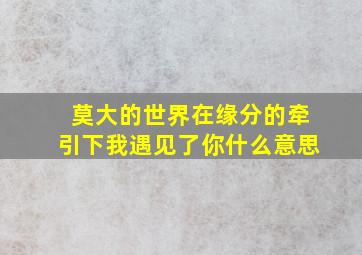 莫大的世界在缘分的牵引下我遇见了你什么意思